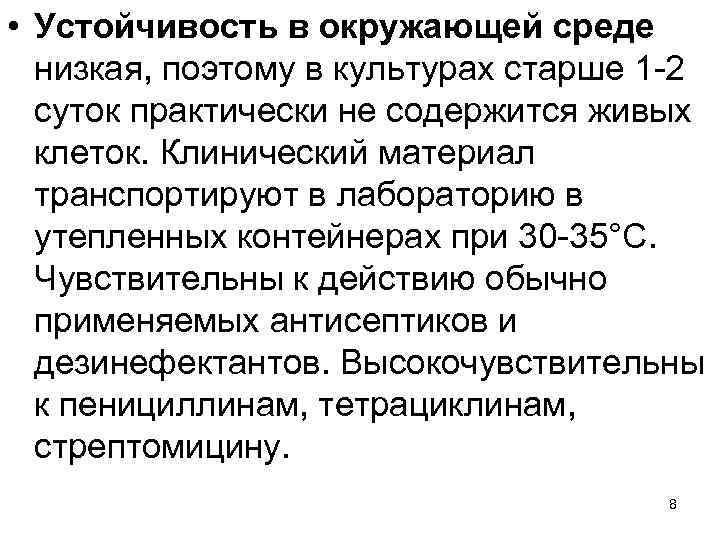 • Устойчивость в окружающей среде низкая, поэтому в культурах старше 1-2 суток практически не содержится живых клеток. Клинический материал транспортируют в лабораторию в утепленных контейнерах при 30-35°С. Чувствительны к действию обычно применяемых антисептиков и дезинефектантов. Высокочувствительны к пенициллинам, тетрациклинам, стрептомицину.

8